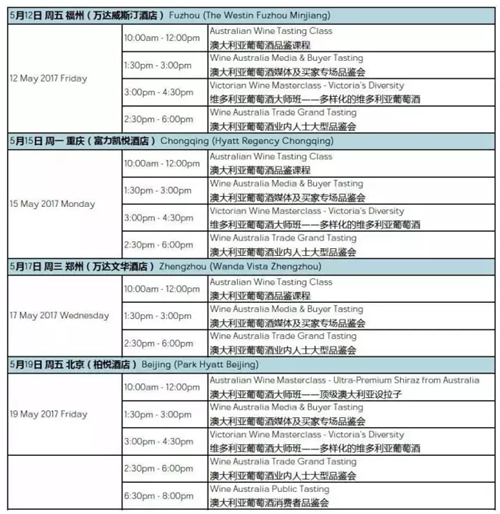 | 5月12日 周五 福州（万达威斯汀酒店） Fuzhou (The Westin Fuzhou Minjiang) | | |
|---|---|---|
| 12 May 2017 Friday | 10:00am - 12:00pm | Australian Wine Tasting Class 澳大利亚葡萄酒品鉴课程 |
| | 1:30pm - 3:00pm | Wine Australia Media & Buyer Tasting 澳大利亚葡萄酒媒体及买家专场品鉴会 |
| | 3:00pm - 4:30pm | Victorian Wine Masterclass - Victoria's Diversity 维多利亚葡萄酒大师班——多样化的维多利亚葡萄酒 |
| | 2:30pm - 6:00pm | Wine Australia Trade Grand Tasting 澳大利亚葡萄酒业内人士大型品鉴会 |
| 5月15日 周一 重庆（富力凯悦酒店） Chongqing (Hyatt Regency Chongqing) | | |
| 15 May 2017 Monday | 10:00am - 12:00pm | Australian Wine Tasting Class 澳大利亚葡萄酒品鉴课程 |
| | 1:30pm - 3:00pm | Wine Australia Media & Buyer Tasting 澳大利亚葡萄酒媒体及买家专场品鉴会 |
| | 3:00pm - 4:30pm | Victorian Wine Masterclass - Victoria's Diversity 维多利亚葡萄酒大师班——多样化的维多利亚葡萄酒 |
| | 2:30pm - 6:00pm | Wine Australia Trade Grand Tasting 澳大利亚葡萄酒业内人士大型品鉴会 |
| 5月17日 周三 郑州（万达文华酒店） Zhengzhou (Wanda Vista Zhengzhou) | | |
| 17 May 2017 Wednesday | 10:00am - 12:00pm | Australian Wine Tasting Class 澳大利亚葡萄酒品鉴课程 |
| | 1:30pm - 3:00pm | Wine Australia Media & Buyer Tasting 澳大利亚葡萄酒媒体及买家专场品鉴会 |
| | 2:30pm - 6:00pm | Wine Australia Trade Grand Tasting 澳大利亚葡萄酒业内人士大型品鉴会 |
| 5月19日 周五 北京（柏悦酒店） Beijing (Park Hyatt Beijing) | | |
| 19 May 2017 Friday | 10:00am - 12:00pm | Australian Wine Masterclass - Ultra-Premium Shiraz from Australia 澳大利亚葡萄酒大师班——顶级澳大利亚设拉子 |
| | 1:30pm - 3:00pm | Wine Australia Media & Buyer Tasting 澳大利亚葡萄酒媒体及买家专场品鉴会 |
| | 3:00pm - 4:30pm | Victorian Wine Masterclass - Victoria's Diversity 维多利亚葡萄酒大师班——多样化的维多利亚葡萄酒 |
| | 2:30pm - 6:00pm | Wine Australia Trade Grand Tasting 澳大利亚葡萄酒业内人士大型品鉴会 |
| | 6:30pm - 8:00pm | Wine Australia Public Tasting 澳大利亚葡萄酒消费者品鉴会 |